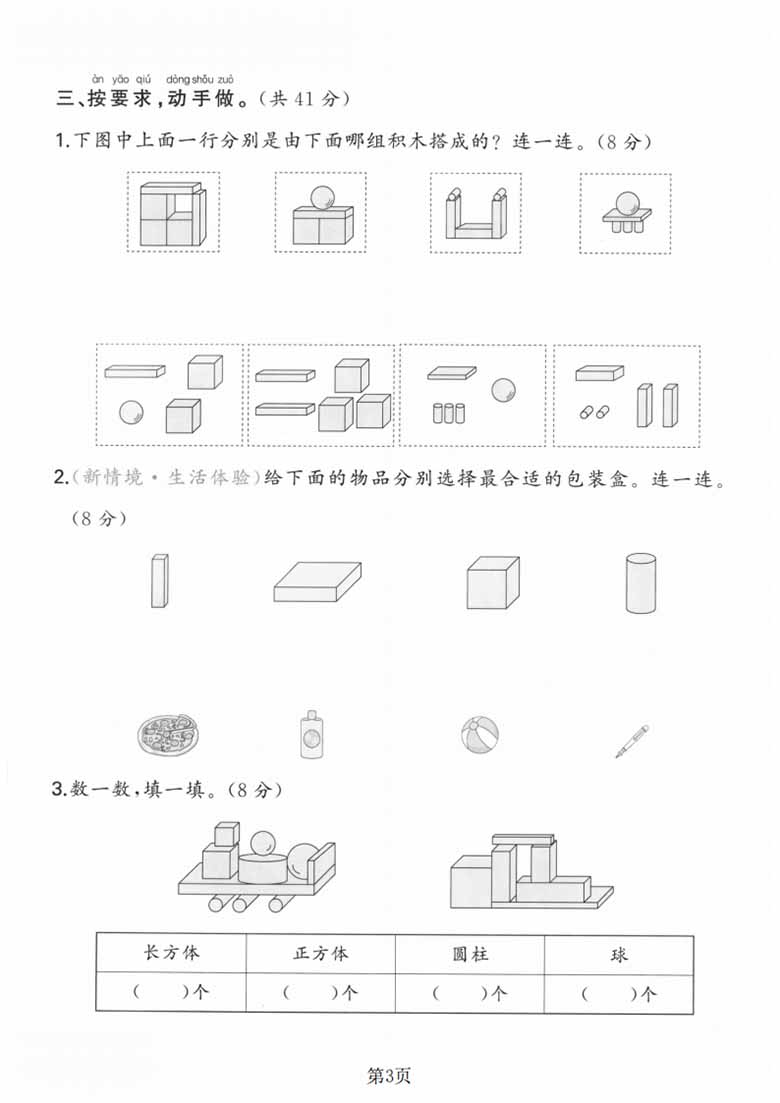 àn yāo qiú dòng shǒu zuò
三、按要求，动手做。(共 41 分)

1.下图中上面一行分别是由下面哪组积木搭成的？连一连。(8 分)

2.(新情境·生活体验)给下面的物品分别选择最合适的包装盒。连一连。(8 分)

3.数一数，填一填。(8 分)

| 长方体 | 正方体 | 圆柱 | 球 |
|---|---|---|---|
| (　)个 | (　)个 | (　)个 | (　)个 |

第3页